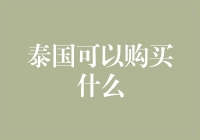 泰国可以购买什么